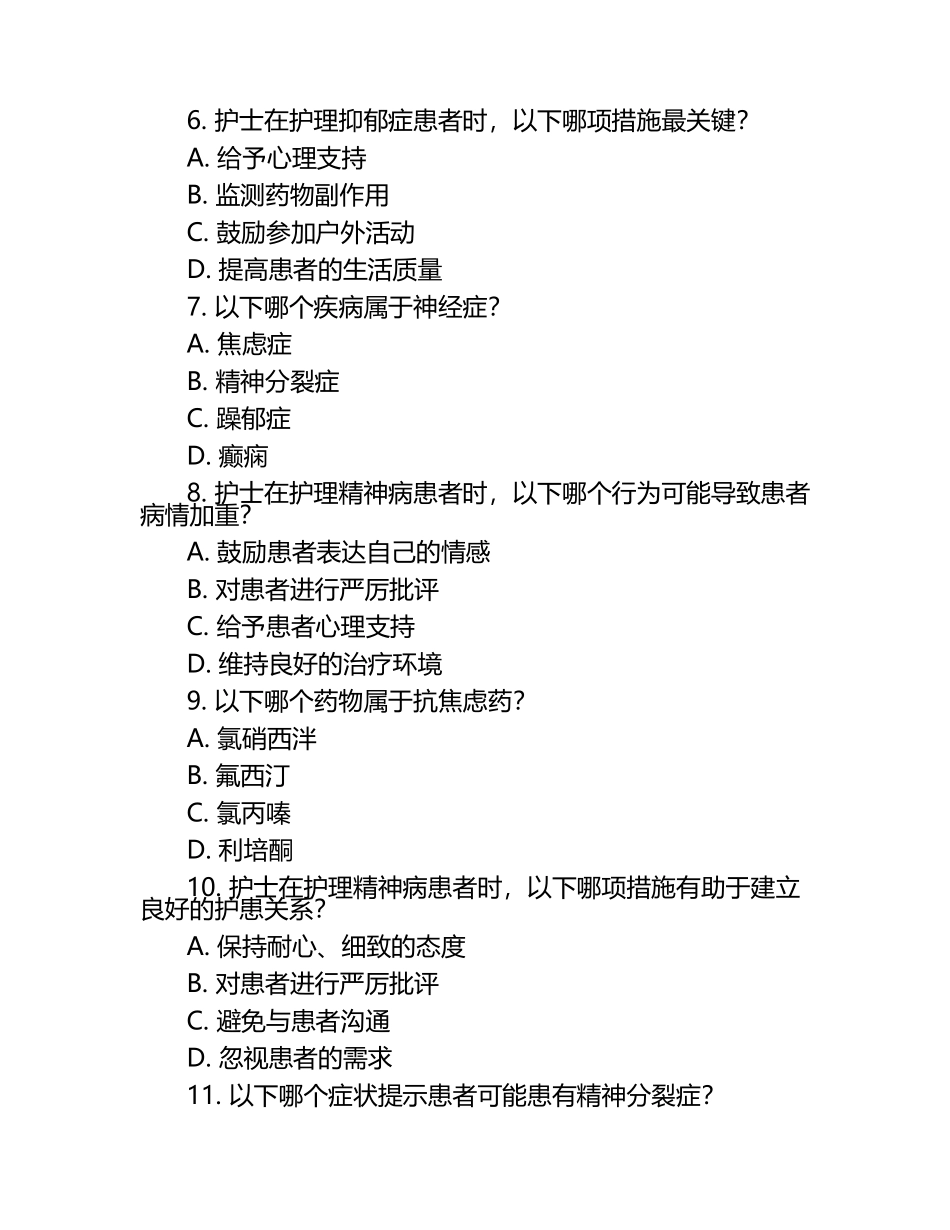 6. 护士在护理抑郁症患者时，以下哪项措施最关键？
A. 给予心理支持
B. 监测药物副作用
C. 鼓励参加户外活动
D. 提高患者的生活质量
7. 以下哪个疾病属于神经症？
A. 焦虑症
B. 精神分裂症
C. 躁郁症
D. 癫痫
8. 护士在护理精神病患者时，以下哪个行为可能导致患者病情加重？
A. 鼓励患者表达自己的情感
B. 对患者进行严厉批评
C. 给予患者心理支持
D. 维持良好的治疗环境
9. 以下哪个药物属于抗焦虑药？
A. 氯硝西泮
B. 氟西汀
C. 氯丙嗪
D. 利培酮
10. 护士在护理精神病患者时，以下哪项措施有助于建立良好的护患关系？
A. 保持耐心、细致的态度
B. 对患者进行严厉批评
C. 避免与患者沟通
D. 忽视患者的需求
11. 以下哪个症状提示患者可能患有精神分裂症？